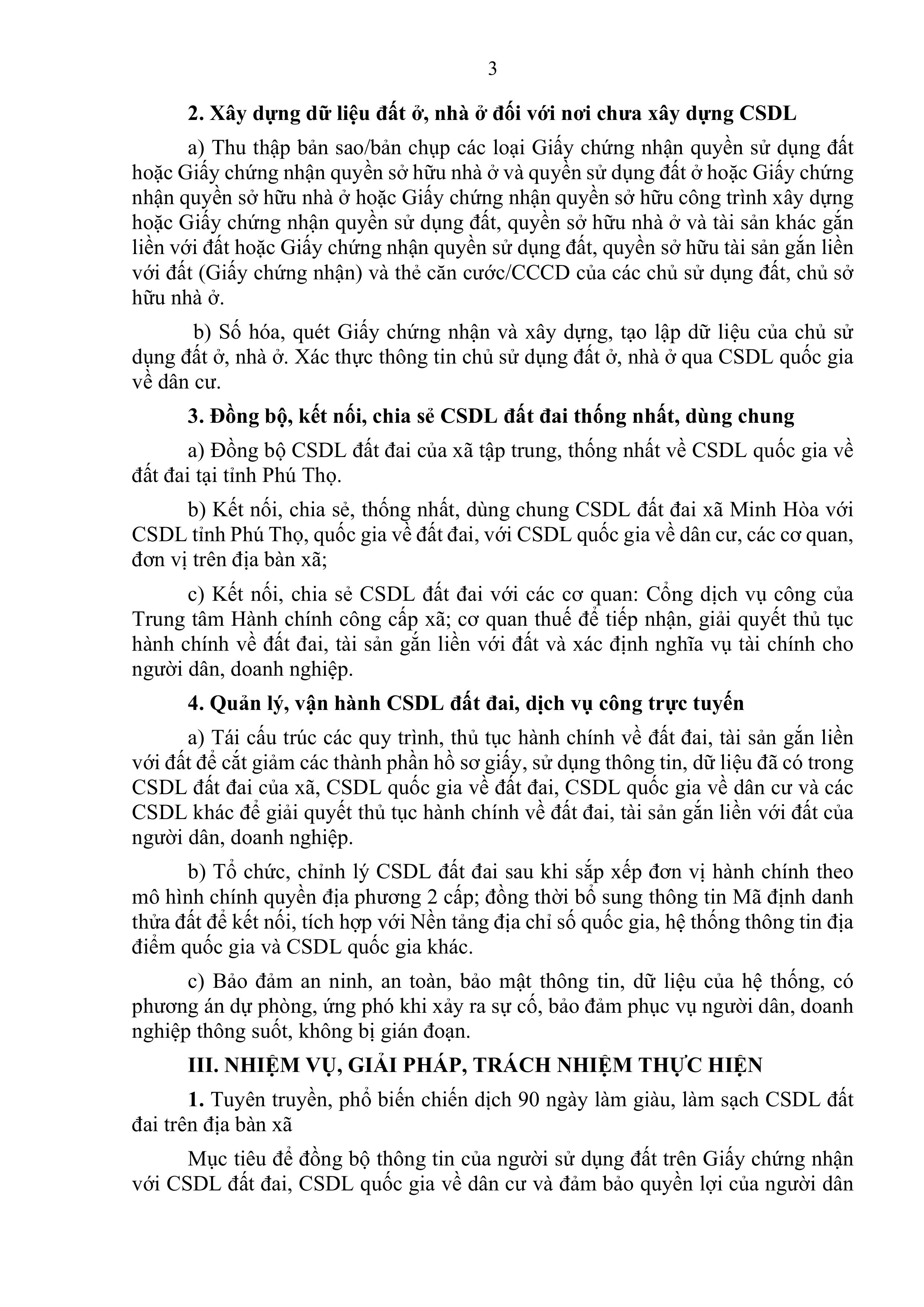 3

2. Xây dựng dữ liệu đất ở, nhà ở đối với nơi chưa xây dựng CSDL

a) Thu thập bản sao/bản chụp các loại Giấy chứng nhận quyền sử dụng đất hoặc Giấy chứng nhận quyền sở hữu nhà ở và quyền sử dụng đất ở hoặc Giấy chứng nhận quyền sở hữu nhà ở hoặc Giấy chứng nhận quyền sở hữu công trình xây dựng hoặc Giấy chứng nhận quyền sử dụng đất, quyền sở hữu nhà ở và tài sản khác gắn liền với đất hoặc Giấy chứng nhận quyền sử dụng đất, quyền sở hữu tài sản gắn liền với đất (Giấy chứng nhận) và thẻ căn cước/CCCD của các chủ sử dụng đất, chủ sở hữu nhà ở.

b) Số hóa, quét Giấy chứng nhận và xây dựng, tạo lập dữ liệu của chủ sử dụng đất ở, nhà ở. Xác thực thông tin chủ sử dụng đất ở, nhà ở qua CSDL quốc gia về dân cư.

3. Đồng bộ, kết nối, chia sẻ CSDL đất đai thống nhất, dùng chung

a) Đồng bộ CSDL đất đai của xã tập trung, thống nhất về CSDL quốc gia về đất đai tại tỉnh Phú Thọ.

b) Kết nối, chia sẻ, thống nhất, dùng chung CSDL đất đai xã Minh Hòa với CSDL tỉnh Phú Thọ, quốc gia về đất đai, với CSDL quốc gia về dân cư, các cơ quan, đơn vị trên địa bàn xã;

c) Kết nối, chia sẻ CSDL đất đai với các cơ quan: Cổng dịch vụ công của Trung tâm Hành chính công cấp xã; cơ quan thuế để tiếp nhận, giải quyết thủ tục hành chính về đất đai, tài sản gắn liền với đất và xác định nghĩa vụ tài chính cho người dân, doanh nghiệp.

4. Quản lý, vận hành CSDL đất đai, dịch vụ công trực tuyến

a) Tái cấu trúc các quy trình, thủ tục hành chính về đất đai, tài sản gắn liền với đất để cắt giảm các thành phần hồ sơ giấy, sử dụng thông tin, dữ liệu đã có trong CSDL đất đai của xã, CSDL quốc gia về đất đai, CSDL quốc gia về dân cư và các CSDL khác để giải quyết thủ tục hành chính về đất đai, tài sản gắn liền với đất của người dân, doanh nghiệp.

b) Tổ chức, chỉnh lý CSDL đất đai sau khi sắp xếp đơn vị hành chính theo mô hình chính quyền địa phương 2 cấp; đồng thời bổ sung thông tin Mã định danh thửa đất để kết nối, tích hợp với Nền tảng địa chỉ số quốc gia, hệ thống thông tin địa điểm quốc gia và CSDL quốc gia khác.

c) Bảo đảm an ninh, an toàn, bảo mật thông tin, dữ liệu của hệ thống, có phương án dự phòng, ứng phó khi xảy ra sự cố, bảo đảm phục vụ người dân, doanh nghiệp thông suốt, không bị gián đoạn.

III. NHIỆM VỤ, GIẢI PHÁP, TRÁCH NHIỆM THỰC HIỆN

1. Tuyên truyền, phổ biến chiến dịch 90 ngày làm giàu, làm sạch CSDL đất đai trên địa bàn xã

Mục tiêu để đồng bộ thông tin của người sử dụng đất trên Giấy chứng nhận với CSDL đất đai, CSDL quốc gia về dân cư và đảm bảo quyền lợi của người dân